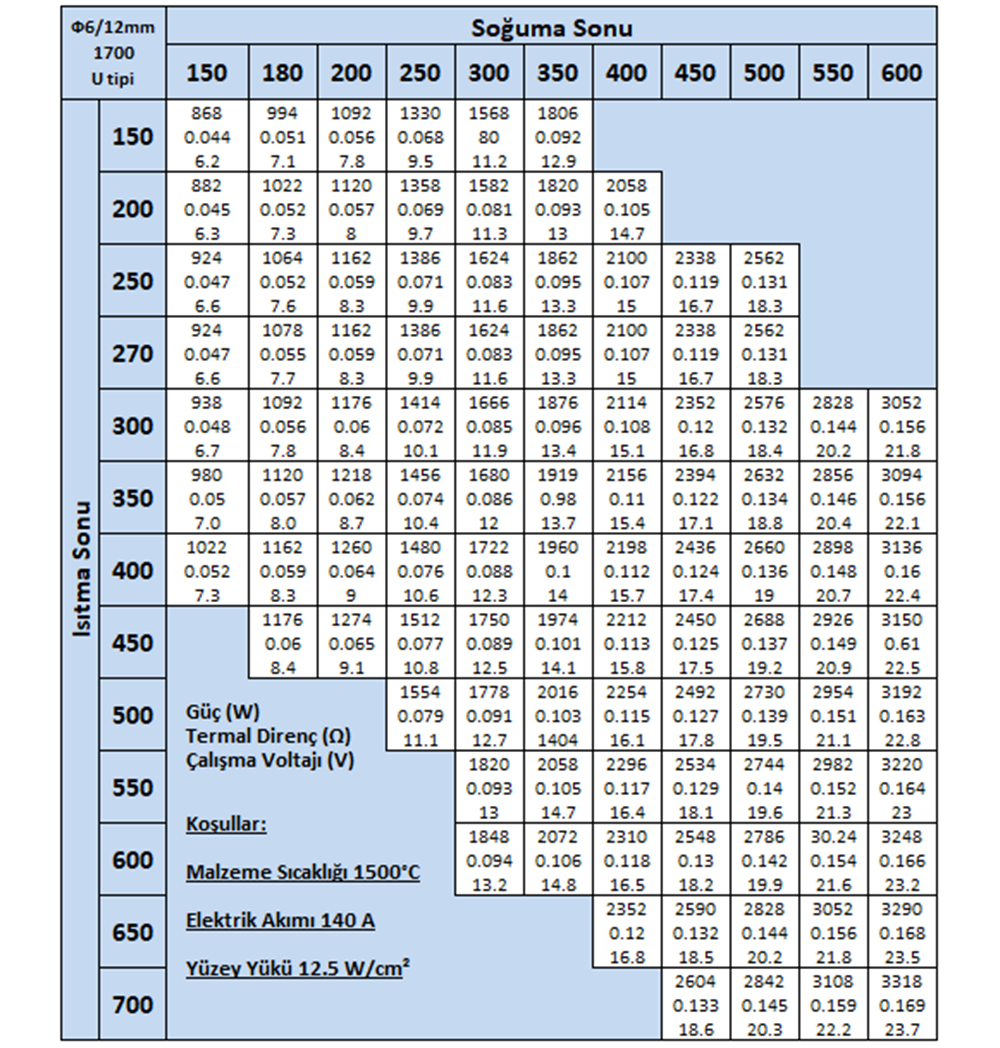 | Φ6/12mm 1700 U tipi | | Soğuma Sonu | | | | | | | | | | |
|---|---|---|---|---|---|---|---|---|---|---|---|---|
| | | 150 | 180 | 200 | 250 | 300 | 350 | 400 | 450 | 500 | 550 | 600 |
| Isıtma Sonu | 150 | 868 0.044 6.2 | 994 0.051 7.1 | 1092 0.056 7.8 | 1330 0.068 9.5 | 1568 80 11.2 | 1806 0.092 12.9 | | | | | |
| | 200 | 882 0.045 6.3 | 1022 0.052 7.3 | 1120 0.057 8 | 1358 0.069 9.7 | 1582 0.081 11.3 | 1820 0.093 13 | 2058 0.105 14.7 | | | | |
| | 250 | 924 0.047 6.6 | 1064 0.052 7.6 | 1162 0.059 8.3 | 1386 0.071 9.9 | 1624 0.083 11.6 | 1862 0.095 13.3 | 2100 0.107 15 | 2338 0.119 16.7 | 2562 0.131 18.3 | | |
| | 270 | 924 0.047 6.6 | 1078 0.055 7.7 | 1162 0.059 8.3 | 1386 0.071 9.9 | 1624 0.083 11.6 | 1862 0.095 13.3 | 2100 0.107 15 | 2338 0.119 16.7 | 2562 0.131 18.3 | | |
| | 300 | 938 0.048 6.7 | 1092 0.056 7.8 | 1176 0.06 8.4 | 1414 0.072 10.1 | 1666 0.085 11.9 | 1876 0.096 13.4 | 2114 0.108 15.1 | 2352 0.12 16.8 | 2576 0.132 18.4 | 2828 0.144 20.2 | 3052 0.156 21.8 |
| | 350 | 980 0.05 7.0 | 1120 0.057 8.0 | 1218 0.062 8.7 | 1456 0.074 10.4 | 1680 0.086 12 | 1919 0.98 13.7 | 2156 0.11 15.4 | 2394 0.122 17.1 | 2632 0.134 18.8 | 2856 0.146 20.4 | 3094 0.156 22.1 |
| | 400 | 1022 0.052 7.3 | 1162 0.059 8.3 | 1260 0.064 9 | 1480 0.076 10.6 | 1722 0.088 12.3 | 1960 0.1 14 | 2198 0.112 15.7 | 2436 0.124 17.4 | 2660 0.136 19 | 2898 0.148 20.7 | 3136 0.16 22.4 |
| | 450 | | 1176 0.06 8.4 | 1274 0.065 9.1 | 1512 0.077 10.8 | 1750 0.089 12.5 | 1974 0.101 14.1 | 2212 0.113 15.8 | 2450 0.125 17.5 | 2688 0.137 19.2 | 2926 0.149 20.9 | 3150 0.61 22.5 |
| | 500 | | | | 1554 0.079 11.1 | 1778 0.091 12.7 | 2016 0.103 1404 | 2254 0.115 16.1 | 2492 0.127 17.8 | 2730 0.139 19.5 | 2954 0.151 21.1 | 3192 0.163 22.8 |
| | 550 | | | | | 1820 0.093 13 | 2058 0.105 14.7 | 2296 0.117 16.4 | 2534 0.129 18.1 | 2744 0.14 19.6 | 2982 0.152 21.3 | 3220 0.164 23 |
| | 600 | | | | | 1848 0.094 13.2 | 2072 0.106 14.8 | 2310 0.118 16.5 | 2548 0.13 18.2 | 2786 0.142 19.9 | 30.24 0.154 21.6 | 3248 0.166 23.2 |
| | 650 | | | | | | | 2352 0.12 16.8 | 2590 0.132 18.5 | 2828 0.144 20.2 | 3052 0.156 21.8 | 3290 0.168 23.5 |
| | 700 | | | | | | | | 2604 0.133 18.6 | 2842 0.145 20.3 | 3108 0.159 22.2 | 3318 0.169 23.7 |

Güç (W)
Termal Direnç (Ω)
Çalışma Voltajı (V)

Koşullar:

Malzeme Sıcaklığı 1500°C

Elektrik Akımı 140 A

Yüzey Yükü 12.5 W/cm²